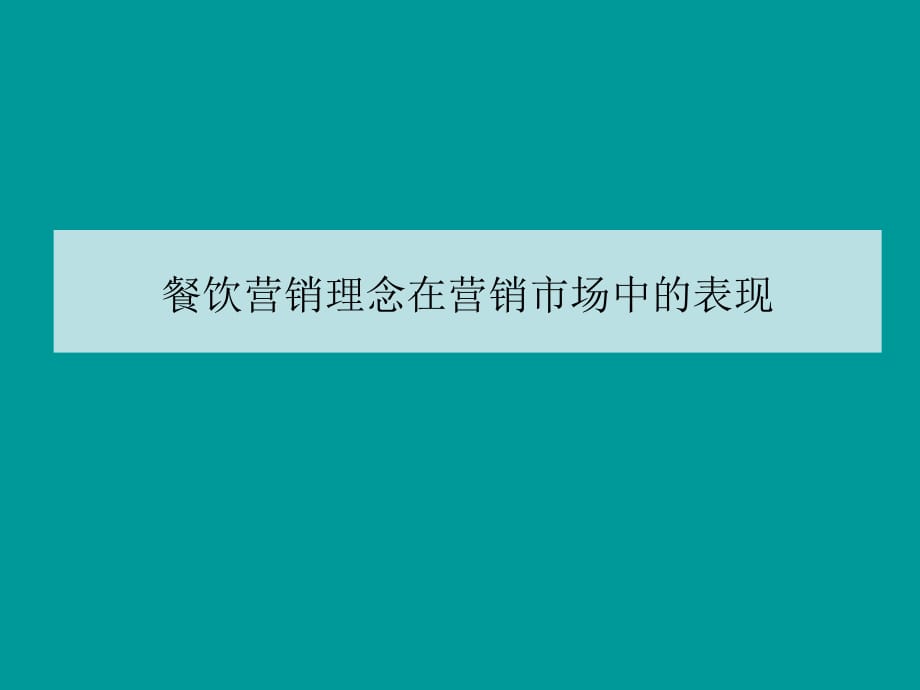 餐饮营销理念在营销市场中的表现